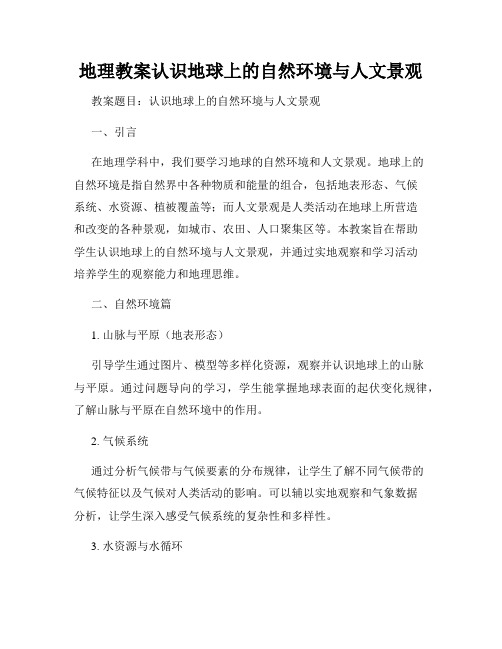 地理教案认识地球上的自然环境与人文景观

教案题目：认识地球上的自然环境与人文景观

一、引言

在地理学科中，我们要学习地球的自然环境和人文景观。地球上的自然环境是指自然界中各种物质和能量的组合，包括地表形态、气候系统、水资源、植被覆盖等；而人文景观是人类活动在地球上所营造和改变的各种景观，如城市、农田、人口聚集区等。本教案旨在帮助学生认识地球上的自然环境与人文景观，并通过实地观察和学习活动培养学生的观察能力和地理思维。

二、自然环境篇

1. 山脉与平原（地表形态）

引导学生通过图片、模型等多样化资源，观察并认识地球上的山脉与平原。通过问题导向的学习，学生能掌握地球表面的起伏变化规律，了解山脉与平原在自然环境中的作用。

2. 气候系统

通过分析气候带与气候要素的分布规律，让学生了解不同气候带的气候特征以及气候对人类活动的影响。可以辅以实地观察和气象数据分析，让学生深入感受气候系统的复杂性和多样性。

3. 水资源与水循环